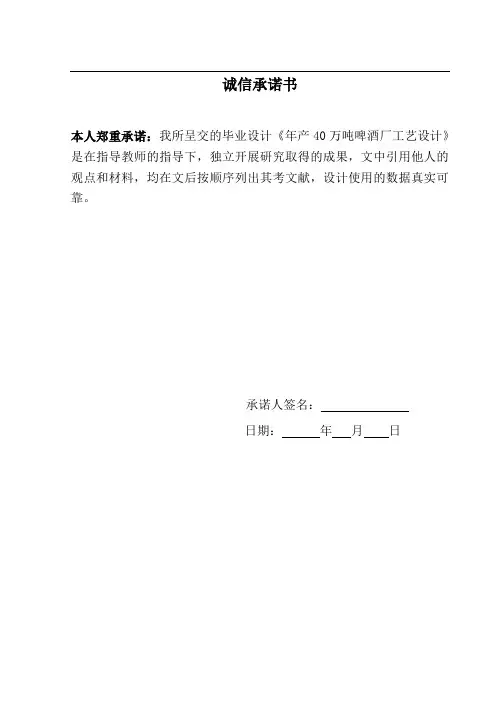 诚信承诺书

本人郑重承诺：我所呈交的毕业设计《年产40万吨啤酒厂工艺设计》是在指导教师的指导下，独立开展研究取得的成果，文中引用他人的观点和材料，均在文后按顺序列出其考文献，设计使用的数据真实可靠。

承诺人签名：____

日期：____年____月____日